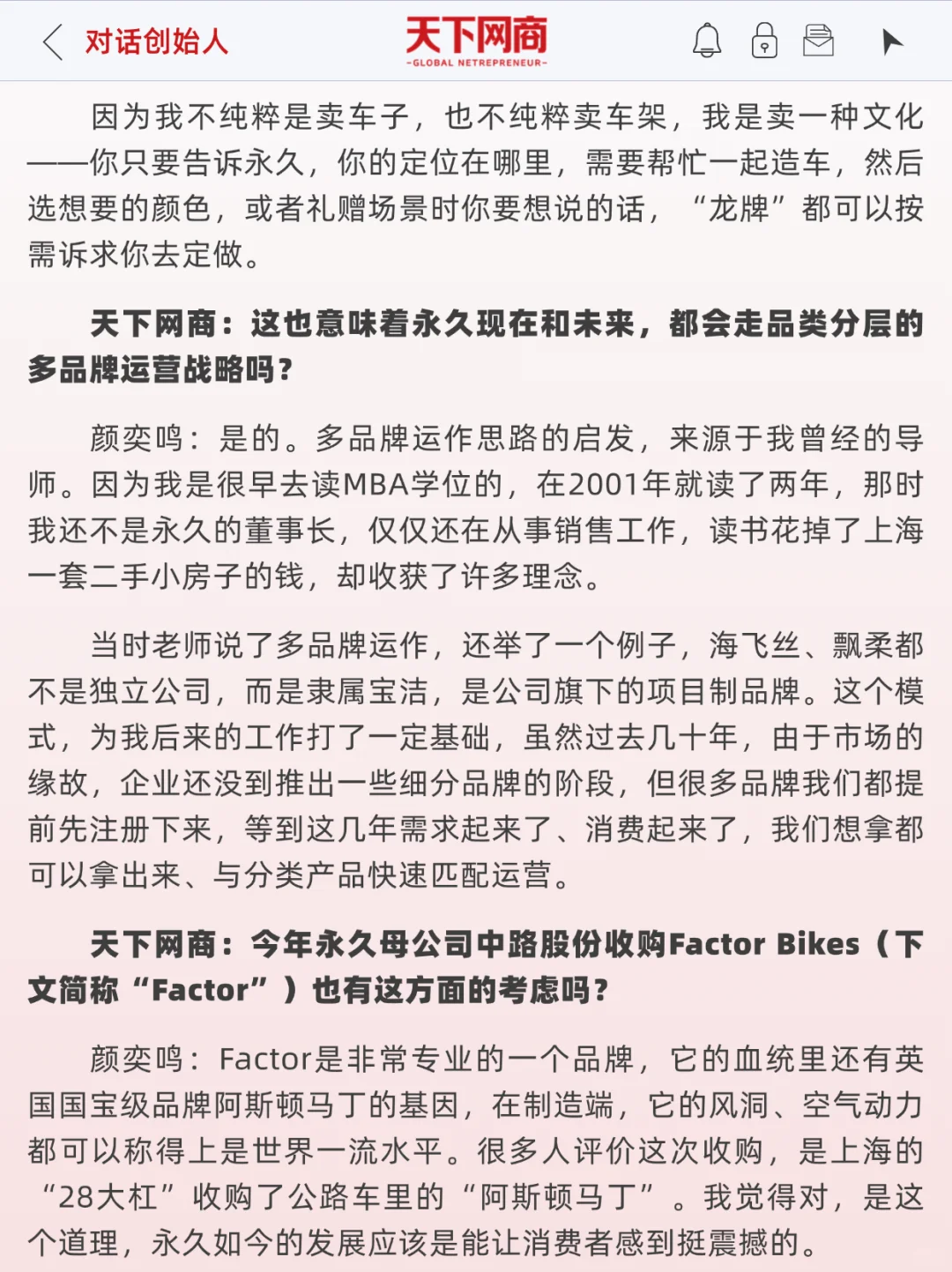 对话创始人

天下网商
-GLOBAL NETREPRENEUR-

因为我不纯粹是卖车子，也不纯粹卖车架，我是卖一种文化——你只要告诉永久，你的定位在哪里，需要帮忙一起造车，然后选想要的颜色，或者礼赠场景时你要想说的话，“龙牌”都可以按需诉求你去定做。

天下网商：这也意味着永久现在和未来，都会走品类分层的多品牌运营战略吗？

颜奕鸣：是的。多品牌运作思路的启发，来源于我曾经的导师。因为我是很早去读MBA学位的，在2001年就读了两年，那时我还不是永久的董事长，仅仅还在从事销售工作，读书花掉了上海一套二手小房子的钱，却收获了许多理念。

当时老师说了多品牌运作，还举了一个例子，海飞丝、飘柔都不是独立公司，而是隶属宝洁，是公司旗下的项目制品牌。这个模式，为我后来的工作打了一定基础，虽然过去几十年，由于市场的缘故，企业还没到推出一些细分品牌的阶段，但很多品牌我们都提前先注册下来，等到这几年需求起来了、消费起来了，我们想拿都可以拿出来、与分类产品快速匹配运营。

天下网商：今年永久母公司中路股份收购Factor Bikes（下文简称“Factor”）也有这方面的考虑吗？

颜奕鸣：Factor是非常专业的一个品牌，它的血统里还有英国国宝级品牌阿斯顿马丁的基因，在制造端，它的风洞、空气动力都可以称得上是世界一流水平。很多人评价这次收购，是上海的“28大杠”收购了公路车里的“阿斯顿马丁”。我觉得对，是这个道理，永久如今的发展应该是能让消费者感到挺震撼的。